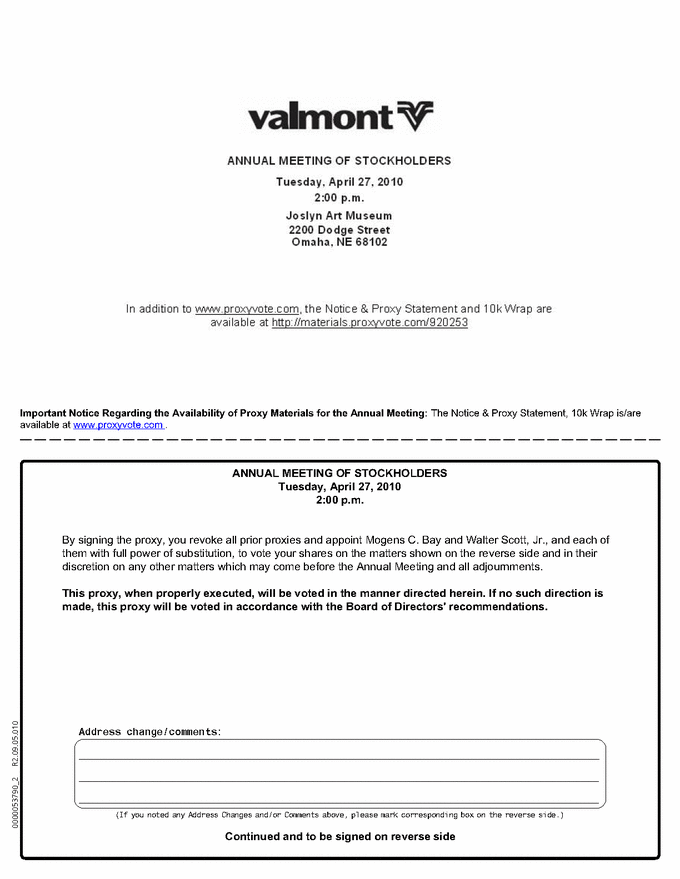 valmont

ANNUAL MEETING OF STOCKHOLDERS

Tuesday, April 27, 2010
2:00 p.m.

Joslyn Art Museum
2200 Dodge Street
Omaha, NE 68102

In addition to www.proxyvote.com, the Notice & Proxy Statement and 10k Wrap are available at http://materials.proxyvote.com/920253

Important Notice Regarding the Availability of Proxy Materials for the Annual Meeting: The Notice & Proxy Statement, 10k Wrap is/are available at www.proxyvote.com .

ANNUAL MEETING OF STOCKHOLDERS
Tuesday, April 27, 2010
2:00 p.m.

By signing the proxy, you revoke all prior proxies and appoint Mogens C. Bay and Walter Scott, Jr., and each of them with full power of substitution, to vote your shares on the matters shown on the reverse side and in their discretion on any other matters which may come before the Annual Meeting and all adjournments.

This proxy, when properly executed, will be voted in the manner directed herein. If no such direction is made, this proxy will be voted in accordance with the Board of Directors' recommendations.

Address change/comments:

(If you noted any Address Changes and/or Comments above, please mark corresponding box on the reverse side.)

Continued and to be signed on reverse side

0000053790_2 R2.09.05.010